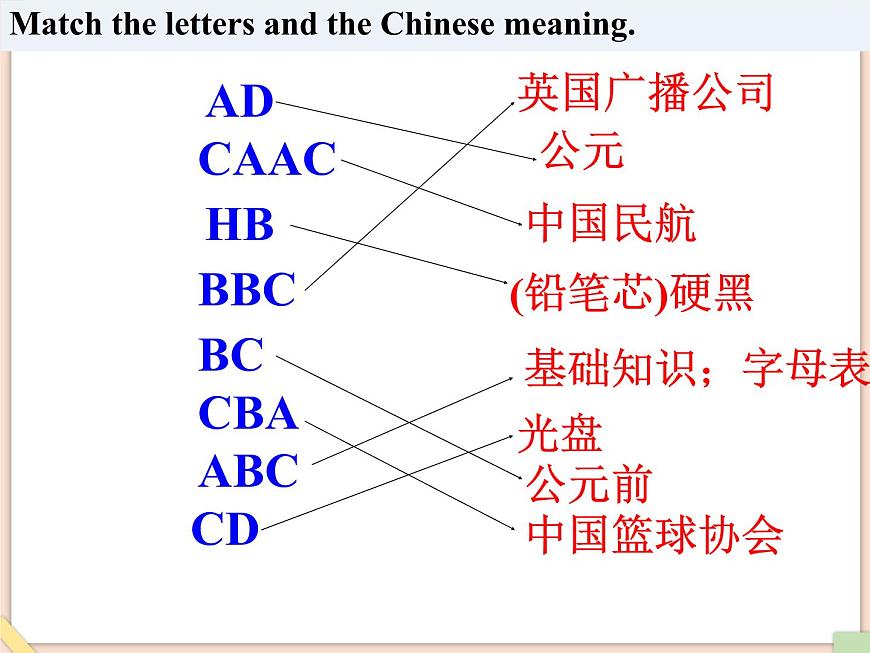 Match the letters and the Chinese meaning.

AD
CAAC
HB
BBC
BC
CBA
ABC
CD

英国广播公司
公元
中国民航
(铅笔芯)硬黑
基础知识；字母表
光盘
公元前
中国篮球协会